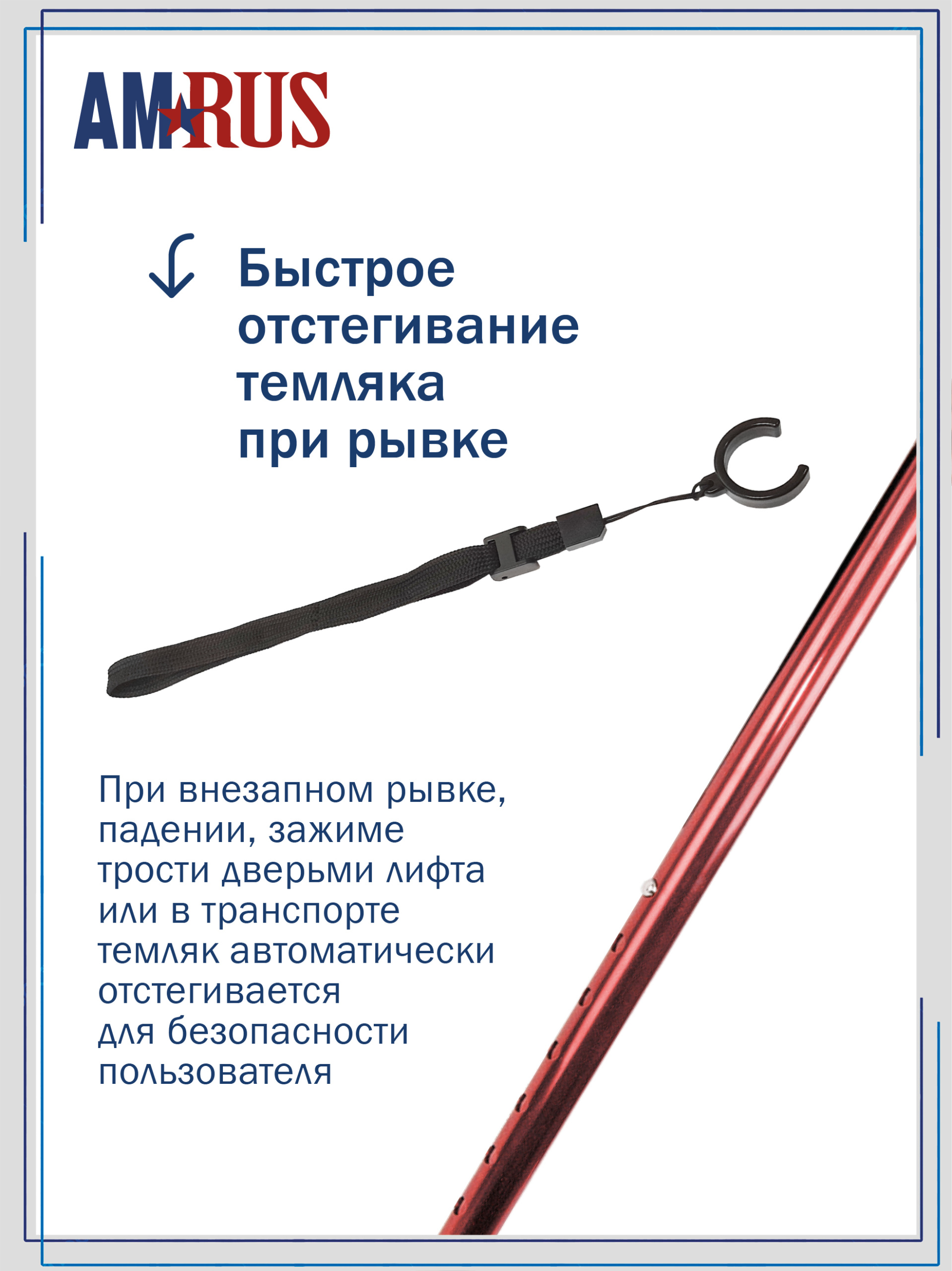 AMRUS

Быстрое отстегивание темляка при рывке

При внезапном рывке, падении, зажиме трости дверьми лифта или в транспорте темляк автоматически отстегивается для безопасности пользователя